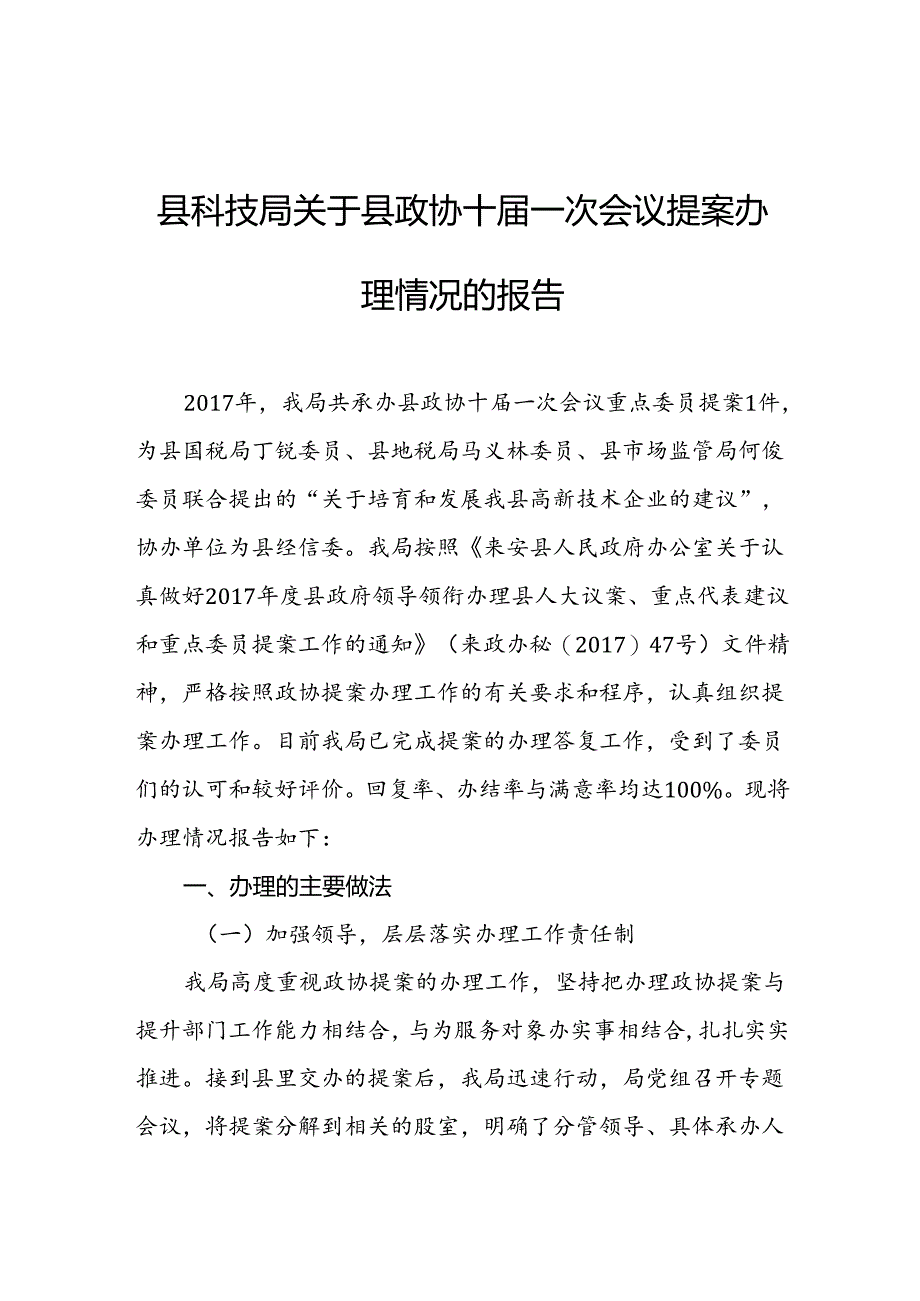 县科技局关于县政协十届一次会议提案办理情况的报告

2017年，我局共承办县政协十届一次会议重点委员提案1件，为县国税局丁锐委员、县地税局马义林委员、县市场监管局何俊委员联合提出的“关于培育和发展我县高新技术企业的建议”，协办单位为县经信委。我局按照《来安县人民政府办公室关于认真做好2017年度县政府领导领衔办理县人大议案、重点代表建议和重点委员提案工作的通知》（来政办秘（2017）47号）文件精神，严格按照政协提案办理工作的有关要求和程序，认真组织提案办理工作。目前我局已完成提案的办理答复工作，受到了委员们的认可和较好评价。回复率、办结率与满意率均达100%。现将办理情况报告如下：

一、办理的主要做法

（一）加强领导，层层落实办理工作责任制

我局高度重视政协提案的办理工作，坚持把办理政协提案与提升部门工作能力相结合，与为服务对象办实事相结合，扎扎实实推进。接到县里交办的提案后，我局迅速行动，局党组召开专题会议，将提案分解到相关的股室，明确了分管领导、具体承办人